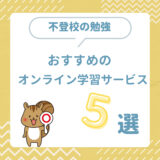 不登校の勉強

おすすめの
オンライン学習サービス

5選